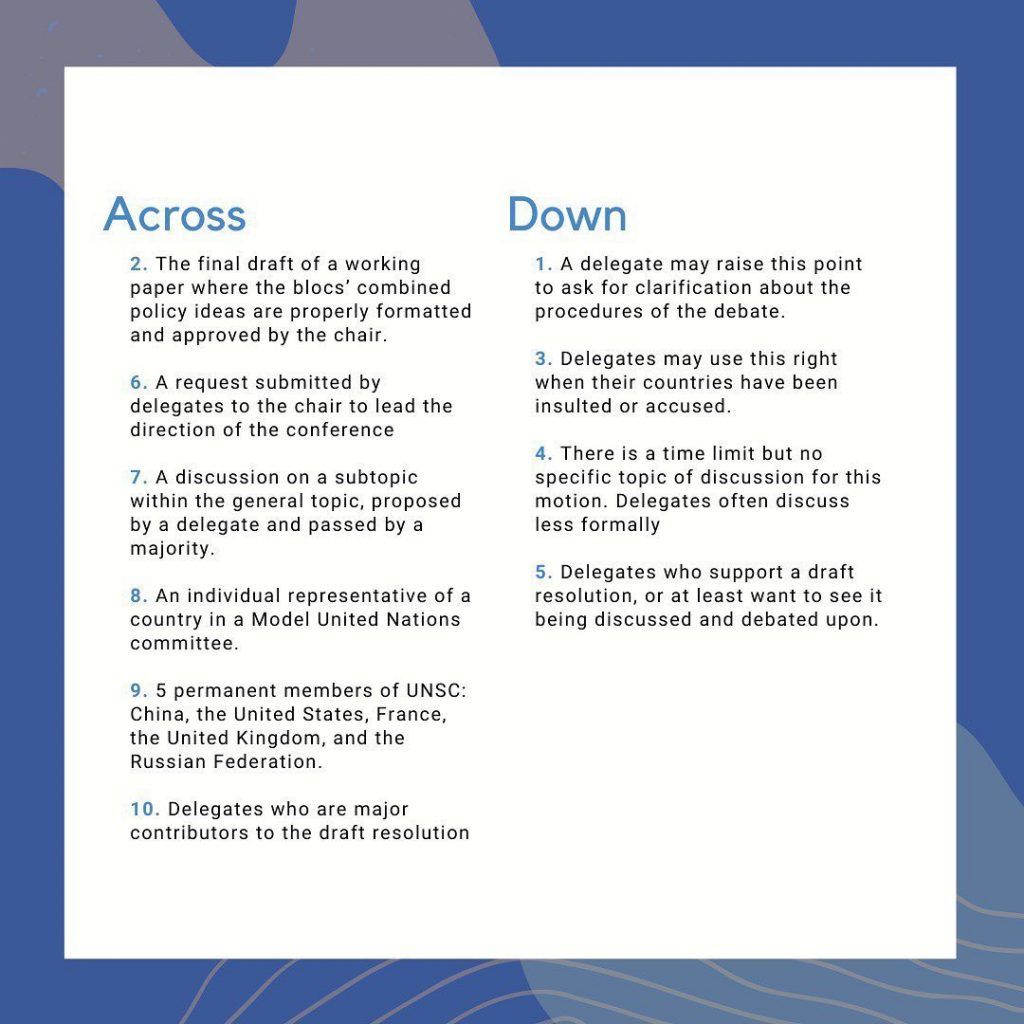 Across

2. The final draft of a working paper where the blocs' combined policy ideas are properly formatted and approved by the chair.

6. A request submitted by delegates to the chair to lead the direction of the conference

7. A discussion on a subtopic within the general topic, proposed by a delegate and passed by a majority.

8. An individual representative of a country in a Model United Nations committee.

9. 5 permanent members of UNSC: China, the United States, France, the United Kingdom, and the Russian Federation.

10. Delegates who are major contributors to the draft resolution

Down

1. A delegate may raise this point to ask for clarification about the procedures of the debate.

3. Delegates may use this right when their countries have been insulted or accused.

4. There is a time limit but no specific topic of discussion for this motion. Delegates often discuss less formally

5. Delegates who support a draft resolution, or at least want to see it being discussed and debated upon.